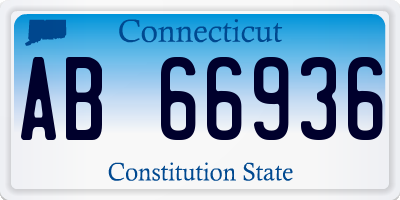 Connecticut

AB 66936

Constitution State